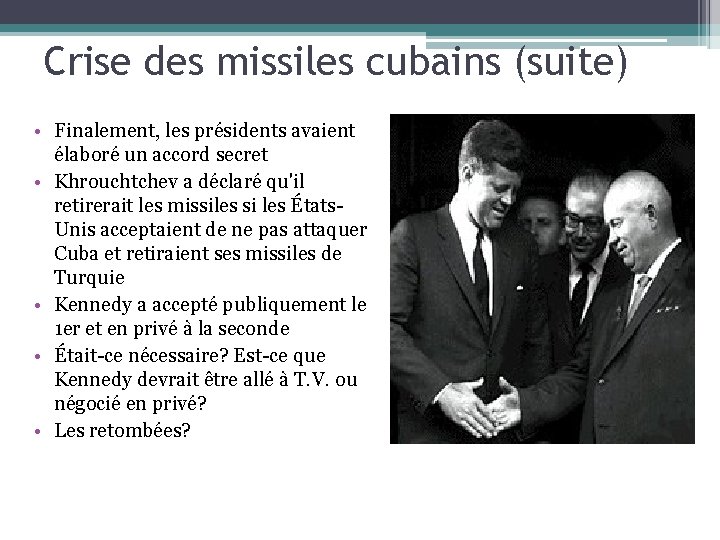 Crise des missiles cubains (suite)

• Finalement, les présidents avaient élaboré un accord secret
• Khrouchtchev a déclaré qu'il retirerait les missiles si les États-Unis acceptaient de ne pas attaquer Cuba et retiraient ses missiles de Turquie
• Kennedy a accepté publiquement le 1er et en privé à la seconde
• Était-ce nécessaire? Est-ce que Kennedy devrait être allé à T.V. ou négocié en privé?
• Les retombées?